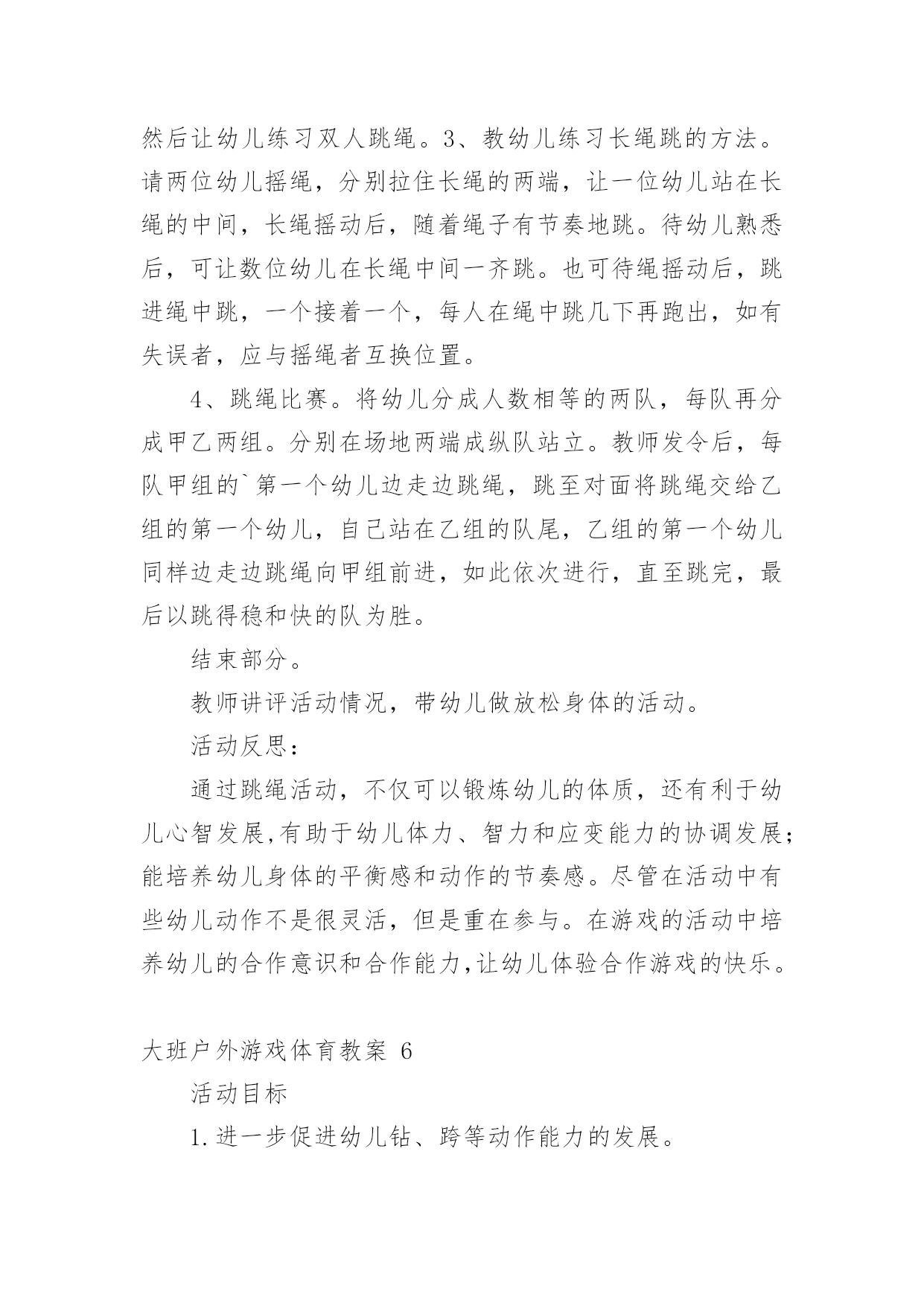 然后让幼儿练习双人跳绳。3、教幼儿练习长绳跳的方法。请两位幼儿摇绳，分别拉住长绳的两端，让一位幼儿站在长绳的中间，长绳摇动后，随着绳子有节奏地跳。待幼儿熟悉后，可让数位幼儿在长绳中间一齐跳。也可待绳摇动后，跳进绳中跳，一个接着一个，每人在绳中跳几下再跑出，如有失误者，应与摇绳者互换位置。

4、跳绳比赛。将幼儿分成人数相等的两队，每队再分成甲乙两组。分别在场地两端成纵队站立。教师发令后，每队甲组的`第一个幼儿边走边跳绳，跳至对面将跳绳交给乙组的第一个幼儿，自己站在乙组的队尾，乙组的第一个幼儿同样边走边跳绳向甲组前进，如此依次进行，直至跳完，最后以跳得稳和快的队为胜。

结束部分。

教师讲评活动情况，带幼儿做放松身体的活动。

活动反思：

通过跳绳活动，不仅可以锻炼幼儿的体质，还有利于幼儿心智发展,有助于幼儿体力、智力和应变能力的协调发展;能培养幼儿身体的平衡感和动作的节奏感。尽管在活动中有些幼儿动作不是很灵活，但是重在参与。在游戏的活动中培养幼儿的合作意识和合作能力,让幼儿体验合作游戏的快乐。

大班户外游戏体育教案 6

活动目标

1.进一步促进幼儿钻、跨等动作能力的发展。